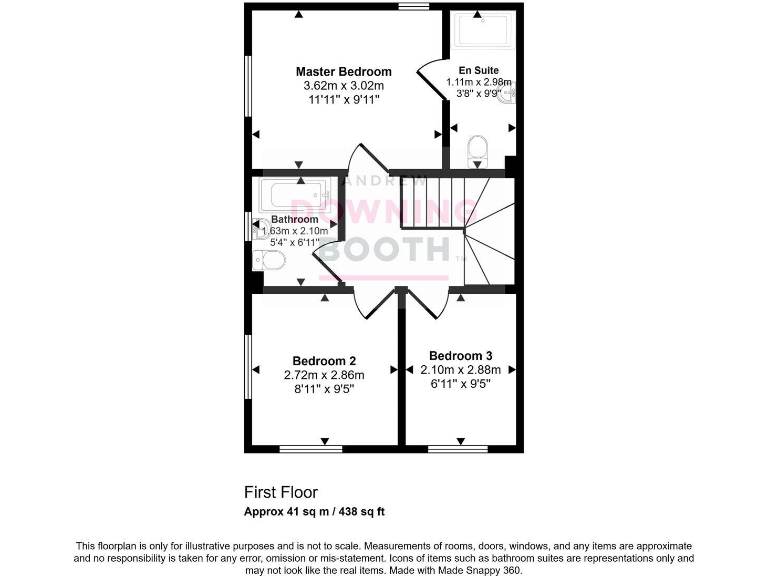 Master Bedroom
3.62m x 3.02m
11'11" x 9'11"

En Suite
1.11m x 2.98m
3'8" x 9'9"

ANDREW
DOWNING
BOOTH

Bathroom
1.63m x 2.10m
5'4" x 6'11"

Bedroom 2
2.72m x 2.86m
8'11" x 9'5"

Bedroom 3
2.10m x 2.88m
6'11" x 9'5"

First Floor
Approx 41 sq m / 438 sq ft

This floorplan is only for illustrative purposes and is not to scale. Measurements of rooms, doors, windows, and any items are approximate and no responsibility is taken for any error, omission or mis-statement. Icons of items such as bathroom suites are representations only and may not look like the real items. Made with Made Snappy 360.